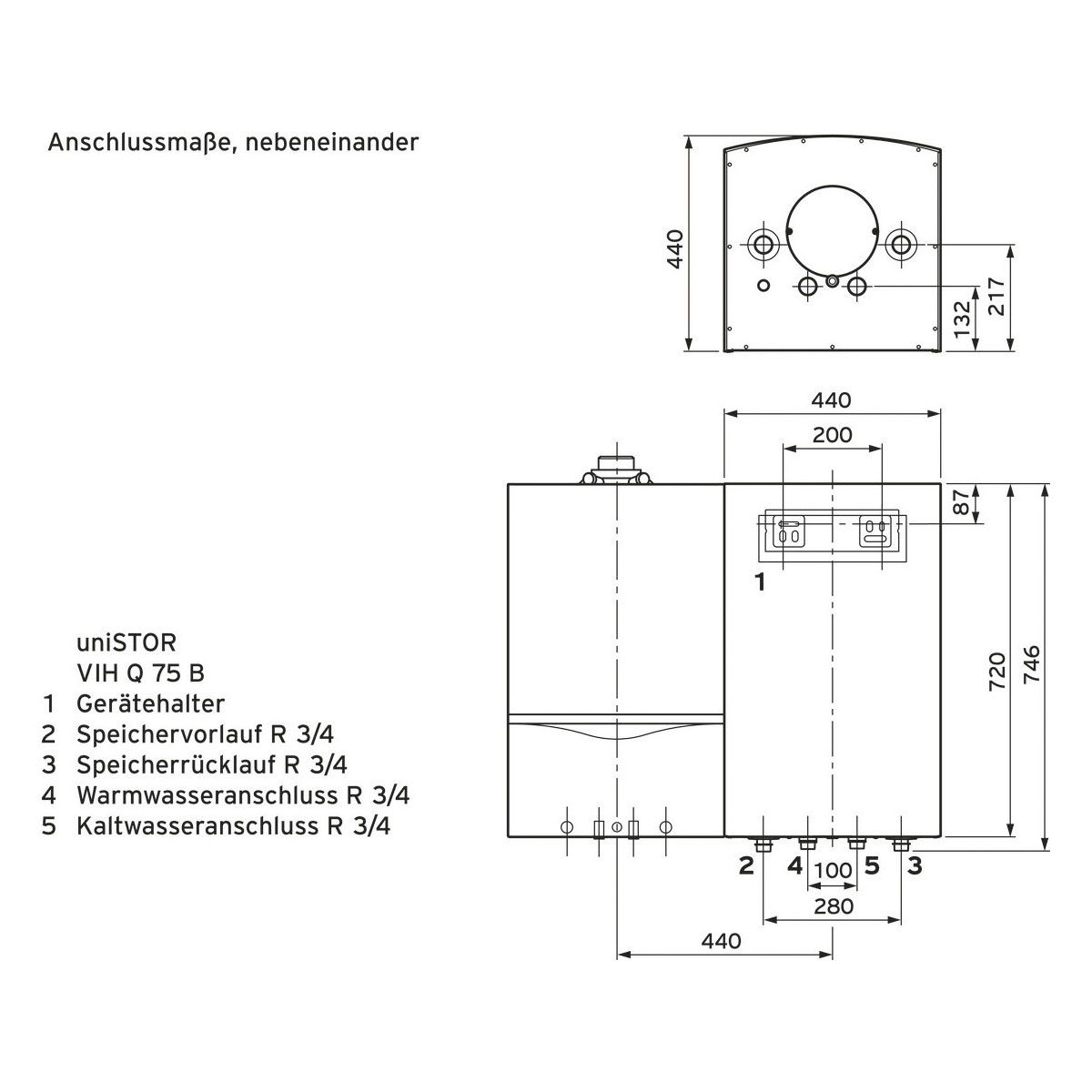 Anschlussmaße, nebeneinander

440

132

217

440

200

87

1

720

746

2 4 100 5 3

280

440

uniSTOR
VIH Q 75 B
1 Gerätehalter
2 Speichervorlauf R 3/4
3 Speicherrücklauf R 3/4
4 Warmwasseranschluss R 3/4
5 Kaltwasseranschluss R 3/4